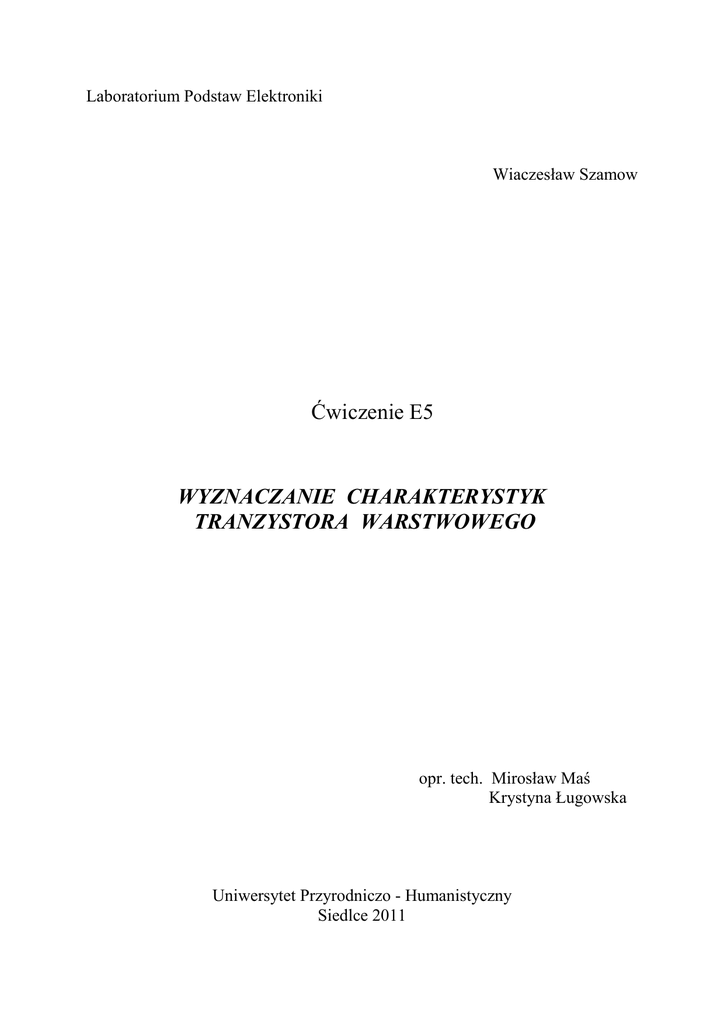 Laboratorium Podstaw Elektroniki

Wiaczesław Szamow

Ćwiczenie E5

WYZNACZANIE CHARAKTERYSTYK
TRANZYSTORA WARSTWOWEGO

opr. tech. Mirosław Maś
Krystyna Ługowska

Uniwersytet Przyrodniczo - Humanistyczny
Siedlce 2011